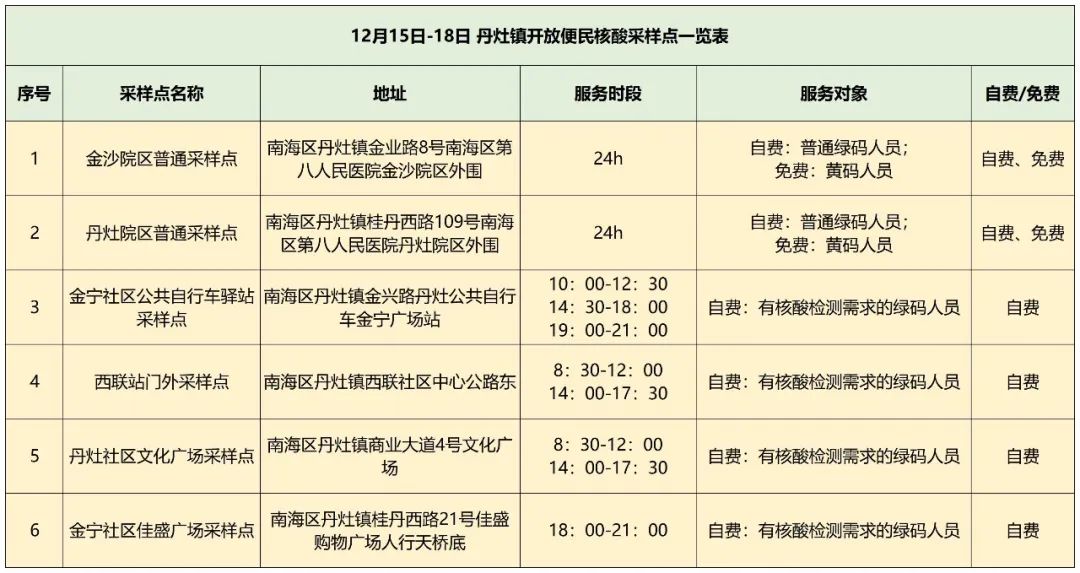 12月15日-18日 丹灶镇开放便民核酸采样点一览表

| 序号 | 采样点名称 | 地址 | 服务时段 | 服务对象 | 自费/免费 |
|---|---|---|---|---|---|
| 1 | 金沙院区普通采样点 | 南海区丹灶镇金业路8号南海区第八人民医院金沙院区外围 | 24h | 自费：普通绿码人员；免费：黄码人员 | 自费、免费 |
| 2 | 丹灶院区普通采样点 | 南海区丹灶镇桂丹西路109号南海区第八人民医院丹灶院区外围 | 24h | 自费：普通绿码人员；免费：黄码人员 | 自费、免费 |
| 3 | 金宁社区公共自行车驿站采样点 | 南海区丹灶镇金兴路丹灶公共自行车金宁广场站 | 10：00-12：30 14：30-18：00 19：00-21：00 | 自费：有核酸检测需求的绿码人员 | 自费 |
| 4 | 西联站门外采样点 | 南海区丹灶镇西联社区中心公路东 | 8：30-12：00 14：00-17：30 | 自费：有核酸检测需求的绿码人员 | 自费 |
| 5 | 丹灶社区文化广场采样点 | 南海区丹灶镇商业大道4号文化广场 | 8：30-12：00 14：00-17：30 | 自费：有核酸检测需求的绿码人员 | 自费 |
| 6 | 金宁社区佳盛广场采样点 | 南海区丹灶镇桂丹西路21号佳盛购物广场人行天桥底 | 18：00-21：00 | 自费：有核酸检测需求的绿码人员 | 自费 |